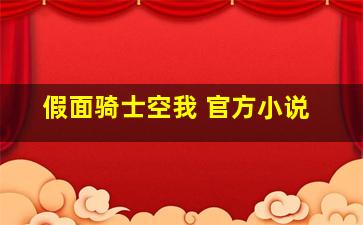 假面骑士空我 官方小说